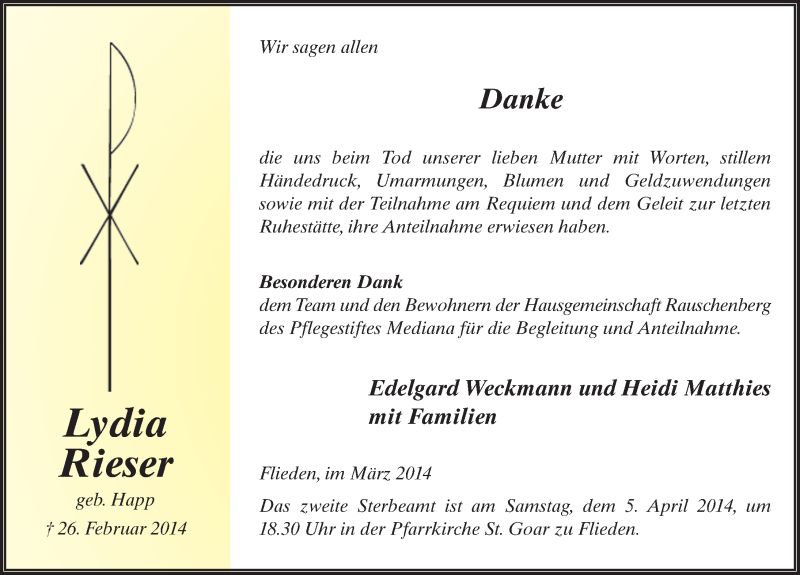 Lydia Rieser

geb. Happ

† 26. Februar 2014

Wir sagen allen

Danke

die uns beim Tod unserer lieben Mutter mit Worten, stillem Händedruck, Umarmungen, Blumen und Geldzuwendungen sowie mit der Teilnahme am Requiem und dem Geleit zur letzten Ruhestätte, ihre Anteilnahme erwiesen haben.

Besonderen Dank
dem Team und den Bewohnern der Hausgemeinschaft Rauschenberg des Pflegestiftes Mediana für die Begleitung und Anteilnahme.

Edelgard Weckmann und Heidi Matthies
mit Familien

Flieden, im März 2014

Das zweite Sterbeamt ist am Samstag, dem 5. April 2014, um 18.30 Uhr in der Pfarrkirche St. Goar zu Flieden.